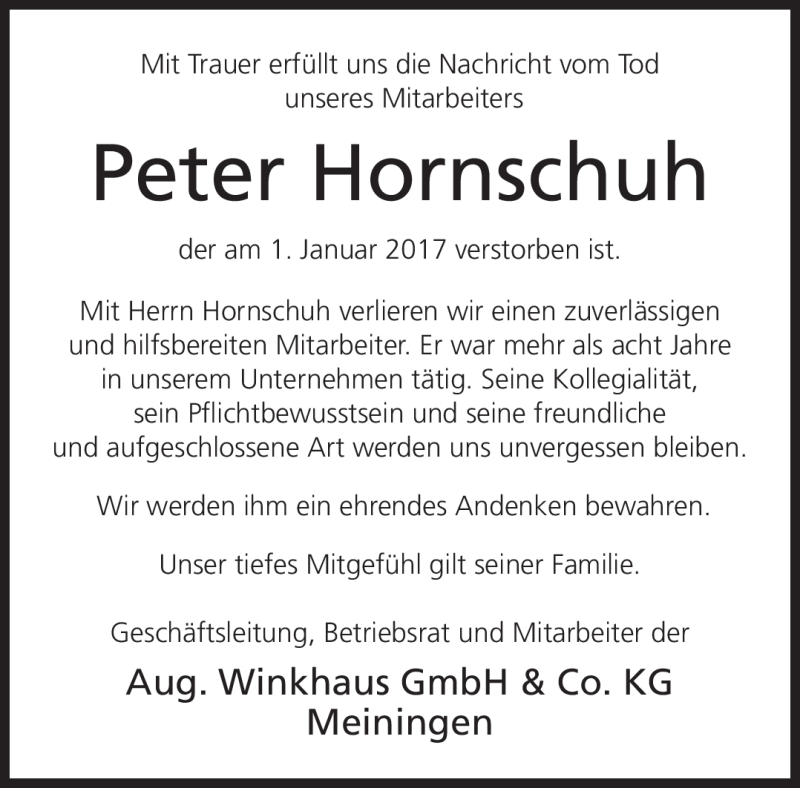 Mit Trauer erfüllt uns die Nachricht vom Tod unseres Mitarbeiters

Peter Hornschuh

der am 1. Januar 2017 verstorben ist.

Mit Herrn Hornschuh verlieren wir einen zuverlässigen und hilfsbereiten Mitarbeiter. Er war mehr als acht Jahre in unserem Unternehmen tätig. Seine Kollegialität, sein Pflichtbewusstsein und seine freundliche und aufgeschlossene Art werden uns unvergessen bleiben.

Wir werden ihm ein ehrendes Andenken bewahren.

Unser tiefes Mitgefühl gilt seiner Familie.

Geschäftsleitung, Betriebsrat und Mitarbeiter der

Aug. Winkhaus GmbH & Co. KG
Meiningen